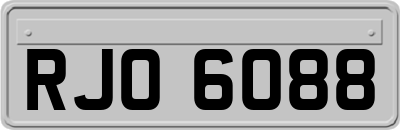 RJO 6088